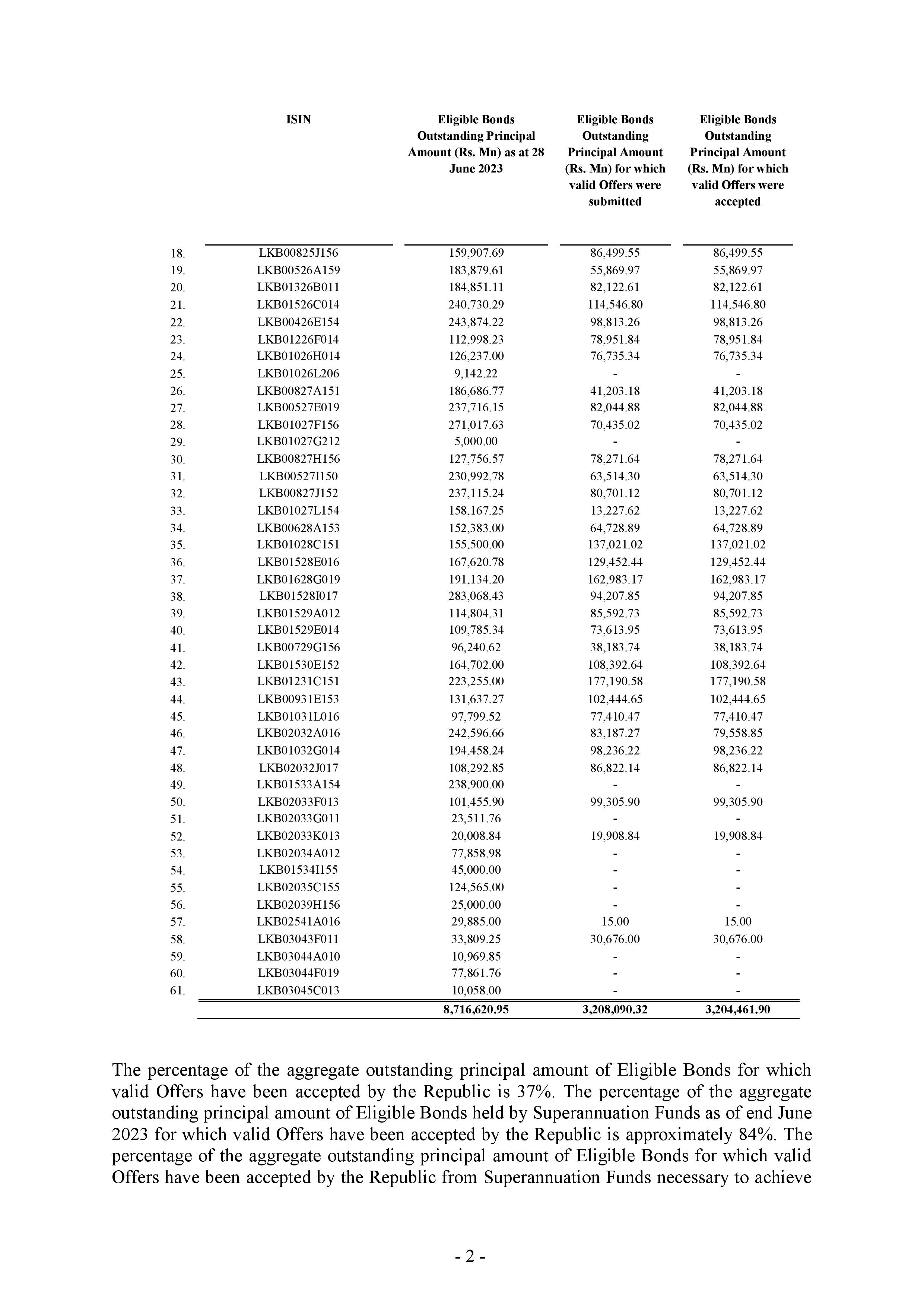 | | ISIN | Eligible Bonds Outstanding Principal Amount (Rs. Mn) as at 28 June 2023 | Eligible Bonds Outstanding Principal Amount (Rs. Mn) for which valid Offers were submitted | Eligible Bonds Outstanding Principal Amount (Rs. Mn) for which valid Offers were accepted |
|---|---|---|---|---|
| 18. | LKB00825J156 | 159,907.69 | 86,499.55 | 86,499.55 |
| 19. | LKB00526A159 | 183,879.61 | 55,869.97 | 55,869.97 |
| 20. | LKB01326B011 | 184,851.11 | 82,122.61 | 82,122.61 |
| 21. | LKB01526C014 | 240,730.29 | 114,546.80 | 114,546.80 |
| 22. | LKB00426E154 | 243,874.22 | 98,813.26 | 98,813.26 |
| 23. | LKB01226F014 | 112,998.23 | 78,951.84 | 78,951.84 |
| 24. | LKB01026H014 | 126,237.00 | 76,735.34 | 76,735.34 |
| 25. | LKB01026L206 | 9,142.22 | - | - |
| 26. | LKB00827A151 | 186,686.77 | 41,203.18 | 41,203.18 |
| 27. | LKB00527E019 | 237,716.15 | 82,044.88 | 82,044.88 |
| 28. | LKB01027F156 | 271,017.63 | 70,435.02 | 70,435.02 |
| 29. | LKB01027G212 | 5,000.00 | - | - |
| 30. | LKB00827H156 | 127,756.57 | 78,271.64 | 78,271.64 |
| 31. | LKB00527I150 | 230,992.78 | 63,514.30 | 63,514.30 |
| 32. | LKB00827J152 | 237,115.24 | 80,701.12 | 80,701.12 |
| 33. | LKB01027L154 | 158,167.25 | 13,227.62 | 13,227.62 |
| 34. | LKB00628A153 | 152,383.00 | 64,728.89 | 64,728.89 |
| 35. | LKB01028C151 | 155,500.00 | 137,021.02 | 137,021.02 |
| 36. | LKB01528E016 | 167,620.78 | 129,452.44 | 129,452.44 |
| 37. | LKB01628G019 | 191,134.20 | 162,983.17 | 162,983.17 |
| 38. | LKB01528I017 | 283,068.43 | 94,207.85 | 94,207.85 |
| 39. | LKB01529A012 | 114,804.31 | 85,592.73 | 85,592.73 |
| 40. | LKB01529E014 | 109,785.34 | 73,613.95 | 73,613.95 |
| 41. | LKB00729G156 | 96,240.62 | 38,183.74 | 38,183.74 |
| 42. | LKB01530E152 | 164,702.00 | 108,392.64 | 108,392.64 |
| 43. | LKB01231C151 | 223,255.00 | 177,190.58 | 177,190.58 |
| 44. | LKB00931E153 | 131,637.27 | 102,444.65 | 102,444.65 |
| 45. | LKB01031L016 | 97,799.52 | 77,410.47 | 77,410.47 |
| 46. | LKB02032A016 | 242,596.66 | 83,187.27 | 79,558.85 |
| 47. | LKB01032G014 | 194,458.24 | 98,236.22 | 98,236.22 |
| 48. | LKB02032J017 | 108,292.85 | 86,822.14 | 86,822.14 |
| 49. | LKB01533A154 | 238,900.00 | - | - |
| 50. | LKB02033F013 | 101,455.90 | 99,305.90 | 99,305.90 |
| 51. | LKB02033G011 | 23,511.76 | - | - |
| 52. | LKB02033K013 | 20,008.84 | 19,908.84 | 19,908.84 |
| 53. | LKB02034A012 | 77,858.98 | - | - |
| 54. | LKB01534I155 | 45,000.00 | - | - |
| 55. | LKB02035C155 | 124,565.00 | - | - |
| 56. | LKB02039H156 | 25,000.00 | - | - |
| 57. | LKB02541A016 | 29,885.00 | 15.00 | 15.00 |
| 58. | LKB03043F011 | 33,809.25 | 30,676.00 | 30,676.00 |
| 59. | LKB03044A010 | 10,969.85 | - | - |
| 60. | LKB03044F019 | 77,861.76 | - | - |
| 61. | LKB03045C013 | 10,058.00 | - | - |
| | | 8,716,620.95 | 3,208,090.32 | 3,204,461.90 |

The percentage of the aggregate outstanding principal amount of Eligible Bonds for which valid Offers have been accepted by the Republic is 37%. The percentage of the aggregate outstanding principal amount of Eligible Bonds held by Superannuation Funds as of end June 2023 for which valid Offers have been accepted by the Republic is approximately 84%. The percentage of the aggregate outstanding principal amount of Eligible Bonds for which valid Offers have been accepted by the Republic from Superannuation Funds necessary to achieve

- 2 -